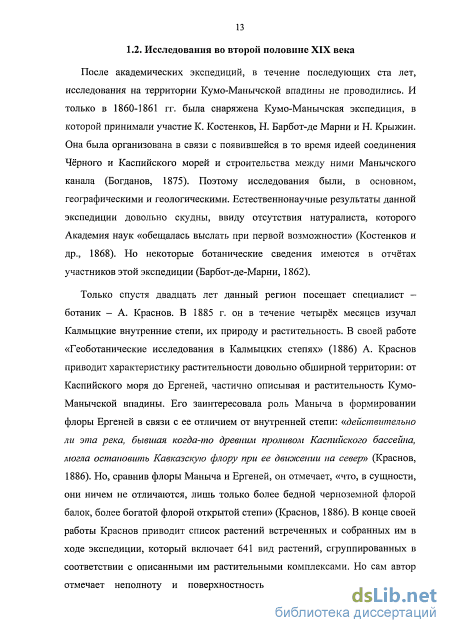 13

1.2. Исследования во второй половине XIX века

После академических экспедиций, в течение последующих ста лет, исследования на территории Кумо-Манычской впадины не проводились. И только в 1860-1861 гг. была снаряжена Кумо-Манычская экспедиция, в которой принимали участие К. Костенков, Н. Барбот-де Марни и Н. Крыжин. Она была организована в связи с появившейся в то время идеей соединения Чёрного и Каспийского морей и строительства между ними Манычского канала (Богданов, 1875). Поэтому исследования были, в основном, географическими и геологическими. Естественнонаучные результаты данной экспедиции довольно скудны, ввиду отсутствия натуралиста, которого Академия наук «обещалась выслать при первой возможности» (Костенков и др., 1868). Но некоторые ботанические сведения имеются в отчётах участников этой экспедиции (Барбот-де-Марни, 1862).

Только спустя двадцать лет данный регион посещает специалист – ботаник – А. Краснов. В 1885 г. он в течение четырёх месяцев изучал Калмыцкие внутренние степи, их природу и растительность. В своей работе «Геоботанические исследования в Калмыцких степях» (1886) А. Краснов приводит характеристику растительности довольно обширной территории: от Каспийского моря до Ергеней, частично описывая и растительность Кумо-Манычской впадины. Его заинтересовала роль Маныча в формировании флоры Ергеней в связи с ее отличием от внутренней степи: «действительно ли эта река, бывшая когда-то древним проливом Каспийского бассейна, могла остановить Кавказскую флору при ее движении на север» (Краснов, 1886). Но, сравнив флоры Маныча и Ергеней, он отмечает, «что, в сущности, они ничем не отличаются, лишь только более бедной черноземной флорой балок, более богатой флорой открытой степи» (Краснов, 1886). В конце своей работы Краснов приводит список растений встреченных и собранных им в ходе экспедиции, который включает 641 вид растений, сгруппированных в соответствии с описанными им растительными комплексами. Но сам автор отмечает неполноту и поверхностность

dsLib.net
библиотека диссертаций